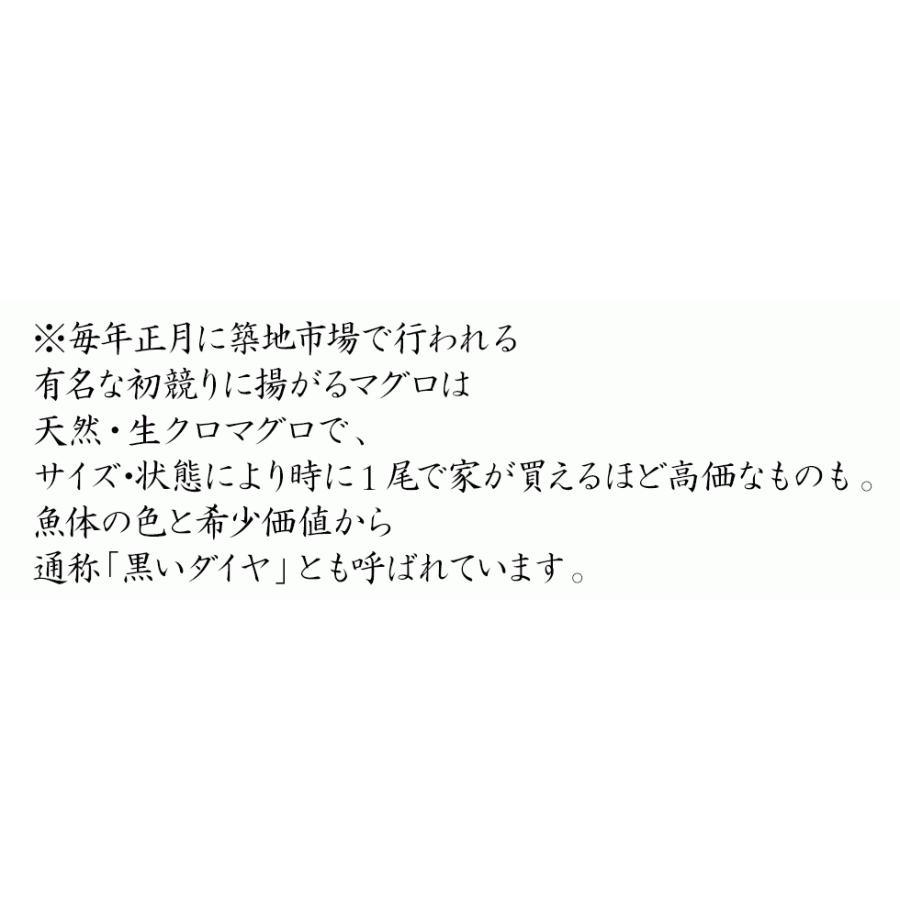 ※毎年正月に築地市場で行われる
有名な初競りに揚がるマグロは
天然・生クロマグロで、
サイズ・状態により時に１尾で家が買えるほど高価なものも。
魚体の色と希少価値から
通称「黒いダイヤ」とも呼ばれています。